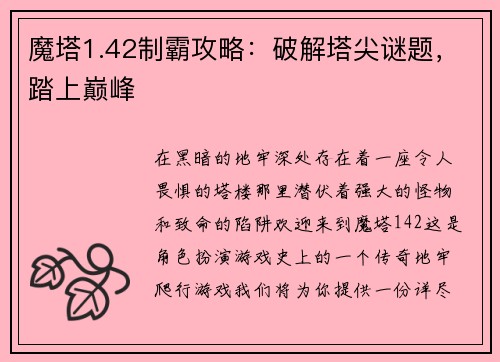 魔塔1.42制霸攻略：破解塔尖谜题，踏上巅峰

在黑暗的地牢深处存在着一座令人畏惧的塔楼那里潜伏着强大的怪物和致命的陷阱欢迎来到魔塔142这是角色扮演游戏史上的一个传奇地牢爬行游戏我们将为你提供一份详尽